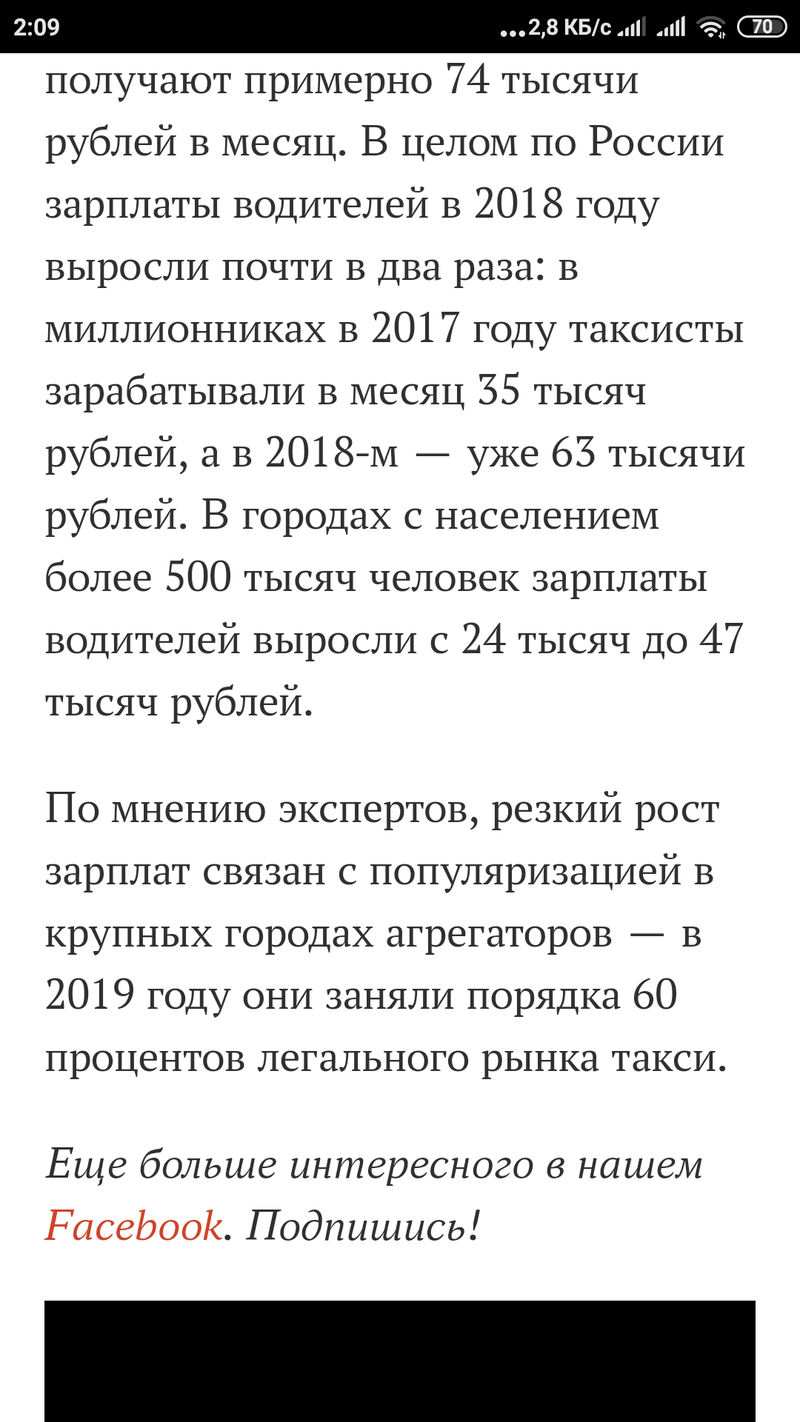 2:09 ...2,8 КБ/с 70

получают примерно 74 тысячи рублей в месяц. В целом по России зарплаты водителей в 2018 году выросли почти в два раза: в миллионниках в 2017 году таксисты зарабатывали в месяц 35 тысяч рублей, а в 2018-м — уже 63 тысячи рублей. В городах с населением более 500 тысяч человек зарплаты водителей выросли с 24 тысяч до 47 тысяч рублей.

По мнению экспертов, резкий рост зарплат связан с популяризацией в крупных городах агрегаторов — в 2019 году они заняли порядка 60 процентов легального рынка такси.

Еще больше интересного в нашем Facebook. Подпишись!